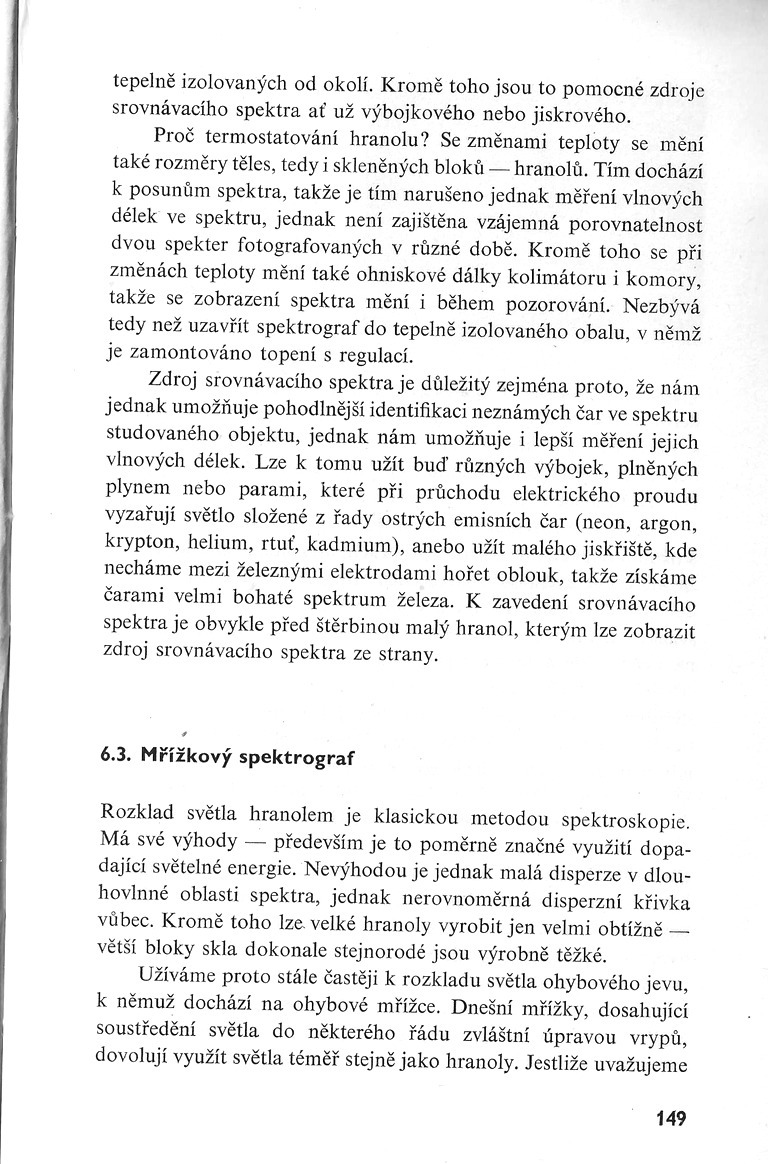 tepelně izolovaných od okolí. Kromě toho jsou to pomocné zdroje srovnávacího spektra ať už výbojkového nebo jiskrového.

Proč termostatování hranolu? Se změnami teploty se mění také rozměry těles, tedy i skleněných bloků — hranolů. Tím dochází k posunům spektra, takže je tím narušeno jednak měření vlnových délek ve spektru, jednak není zajištěna vzájemná porovnatelnost dvou spekter fotografovaných v různé době. Kromě toho se při změnách teploty mění také ohniskové dálky kolimátoru i komory, takže se zobrazení spektra mění i během pozorování. Nezbývá tedy než uzavřít spektrograf do tepelně izolovaného obalu, v němž je zamontováno topení s regulací.

Zdroj srovnávacího spektra je důležitý zejména proto, že nám jednak umožňuje pohodlnější identifikaci neznámých čar ve spektru studovaného objektu, jednak nám umožňuje i lepší měření jejich vlnových délek. Lze k tomu užít buď různých výbojek, plněných plynem nebo parami, které při průchodu elektrického proudu vyzařují světlo složené z řady ostrých emisních čar (neon, argon, krypton, helium, rtuť, kadmium), anebo užít malého jiskřiště, kde necháme mezi železnými elektrodami hořet oblouk, takže získáme čarami velmi bohaté spektrum železa. K zavedení srovnávacího spektra je obvykle před štěrbinou malý hranol, kterým lze zobrazit zdroj srovnávacího spektra ze strany.

6.3. Mřížkový spektrograf

Rozklad světla hranolem je klasickou metodou spektroskopie. Má své výhody — především je to poměrně značné využití dopadající světelné energie. Nevýhodou je jednak malá disperze v dlouhovlnné oblasti spektra, jednak nerovnoměrná disperzní křivka vůbec. Kromě toho lze velké hranoly vyrobit jen velmi obtížně — větší bloky skla dokonale stejnorodé jsou výrobně těžké.

Užíváme proto stále častěji k rozkladu světla ohybového jevu, k němuž dochází na ohybové mřížce. Dnešní mřížky, dosahující soustředění světla do některého řádu zvláštní úpravou vrypů, dovolují využít světla téměř stejně jako hranoly. Jestliže uvažujeme

149